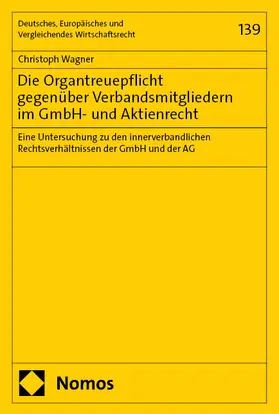 Deutsches, Europäisches und Vergleichendes Wirtschaftsrecht

139

Christoph Wagner

Die Organtreuepflicht gegenüber Verbandsmitgliedern im GmbH- und Aktienrecht

Eine Untersuchung zu den innerverbandlichen Rechtsverhältnissen der GmbH und der AG

Nomos